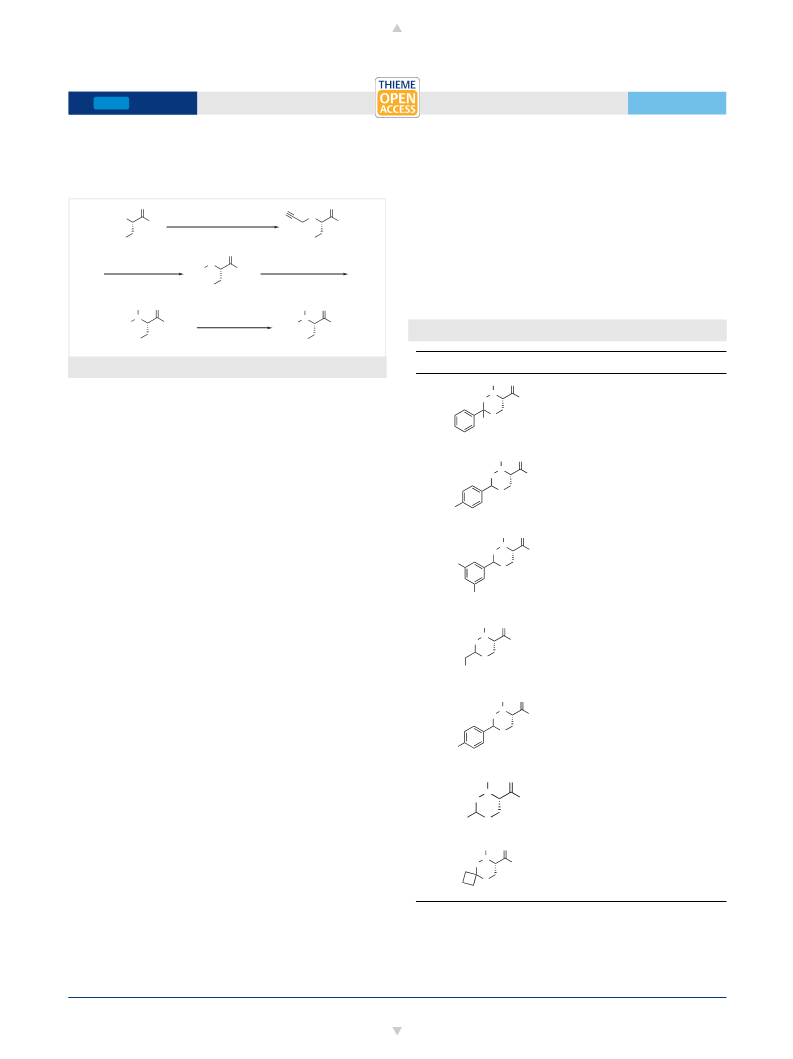 THIEME
OPEN
ACCESS